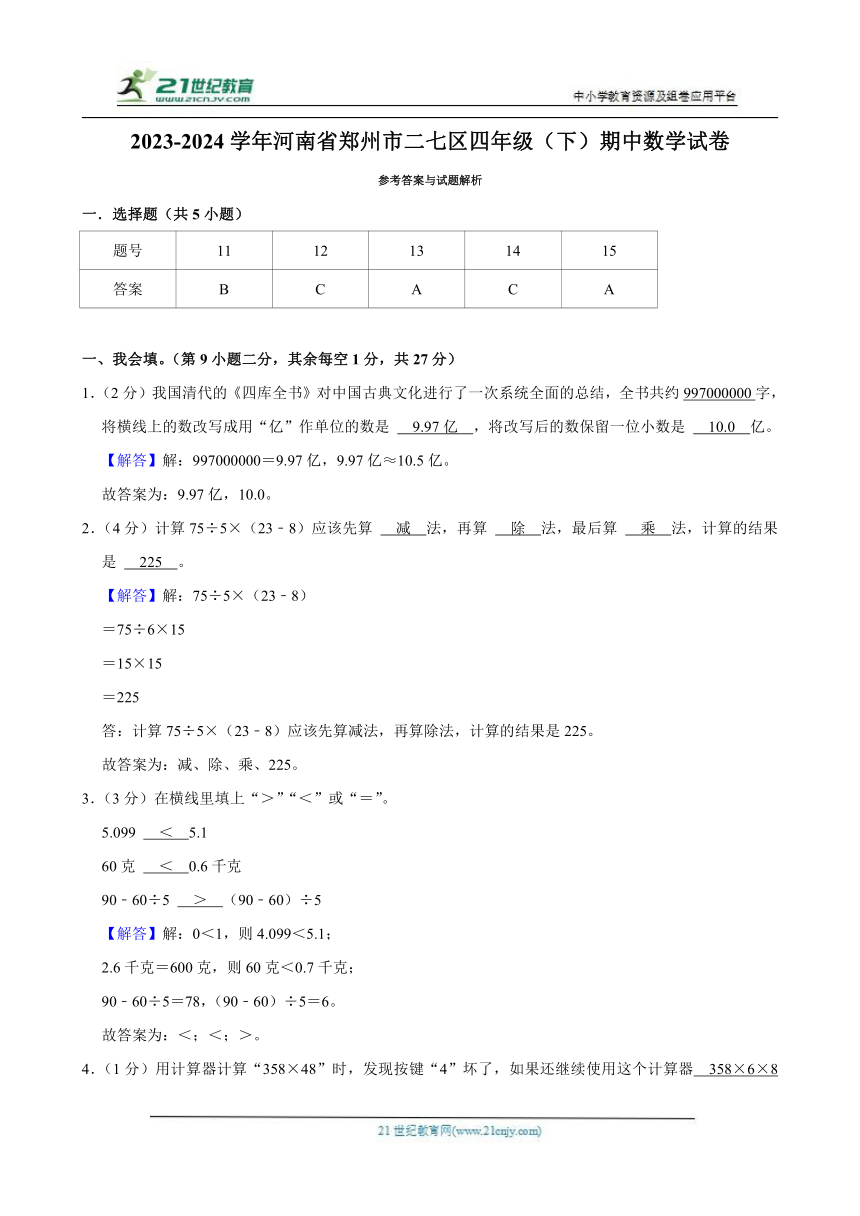 21世纪教育
www.21cnjy.com
中小学教育资源及组卷应用平台

2023-2024 学年河南省郑州市二七区四年级（下）期中数学试卷

参考答案与试题解析

一．选择题（共 5 小题）

| 题号 | 11 | 12 | 13 | 14 | 15 |
|---|---|---|---|---|---|
| 答案 | B | C | A | C | A |

一、我会填。（第 9 小题二分，其余每空 1 分，共 27 分）

1．（2 分）我国清代的《四库全书》对中国古典文化进行了一次系统全面的总结，全书共约 997000000 字，将横线上的数改写成用“亿”作单位的数是 9.97 亿 ，将改写后的数保留一位小数是 10.0 亿。

【解答】解：997000000＝9.97 亿，9.97 亿≈10.5 亿。

故答案为：9.97 亿，10.0。

2．（4 分）计算 75÷5×（23﹣8）应该先算 减 法，再算 除 法，最后算 乘 法，计算的结果是 225 。

【解答】解：75÷5×（23﹣8）

＝75÷6×15

＝15×15

＝225

答：计算 75÷5×（23﹣8）应该先算减法，再算除法，计算的结果是 225。

故答案为：减、除、乘、225。

3．（3 分）在横线里填上“＞”“＜”或“＝”。

5.099 ＜ 5.1

60 克 ＜ 0.6 千克

90﹣60÷5 ＞ （90﹣60）÷5

【解答】解：0＜1，则 4.099＜5.1；

2.6 千克＝600 克，则 60 克＜0.7 千克；

90﹣60÷5＝78，（90﹣60）÷5＝6。

故答案为：＜；＜；＞。

4．（1 分）用计算器计算“358×48”时，发现按键“4”坏了，如果还继续使用这个计算器 358×6×8

21 世纪教育网(www.21cnjy.com)